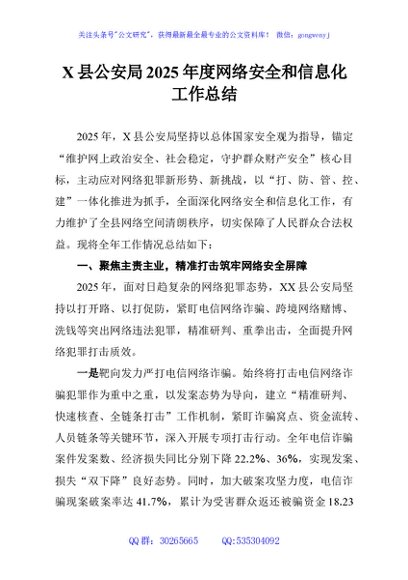 关注头条号"公文研究"，获得最新最全最专业的公文资料库！ 微信：gongwenyj

X 县公安局 2025 年度网络安全和信息化工作总结

2025 年，X 县公安局坚持以总体国家安全观为指导，锚定"维护网上政治安全、社会稳定，守护群众财产安全"核心目标，主动应对网络犯罪新形势、新挑战，以"打、防、管、控、建"一体化推进为抓手，全面深化网络安全和信息化工作，有力维护了全县网络空间清朗秩序，切实保障了人民群众合法权益。现将全年工作情况总结如下：

一、聚焦主责主业，精准打击筑牢网络安全屏障

2025 年，面对日趋复杂的网络犯罪态势，XX 县公安局坚持以打开路、以打促防，紧盯电信网络诈骗、跨境网络赌博、洗钱等突出网络违法犯罪，精准研判、重拳出击，全面提升网络犯罪打击质效。

一是靶向发力严打电信网络诈骗。始终将打击电信网络诈骗犯罪作为重中之重，以发案态势为导向，建立"精准研判、快速核查、全链条打击"工作机制，紧盯诈骗窝点、资金流转、人员链条等关键环节，深入开展专项打击行动。全年电信诈骗案件发案数、经济损失同比分别下降 22.2%、36%，实现发案、损失"双下降"良好态势。同时，加大破案攻坚力度，电信诈骗现案破案率达 41.7%，累计为受害群众返还被骗资金 18.23

QQ 群：30265665　　QQ:535304092